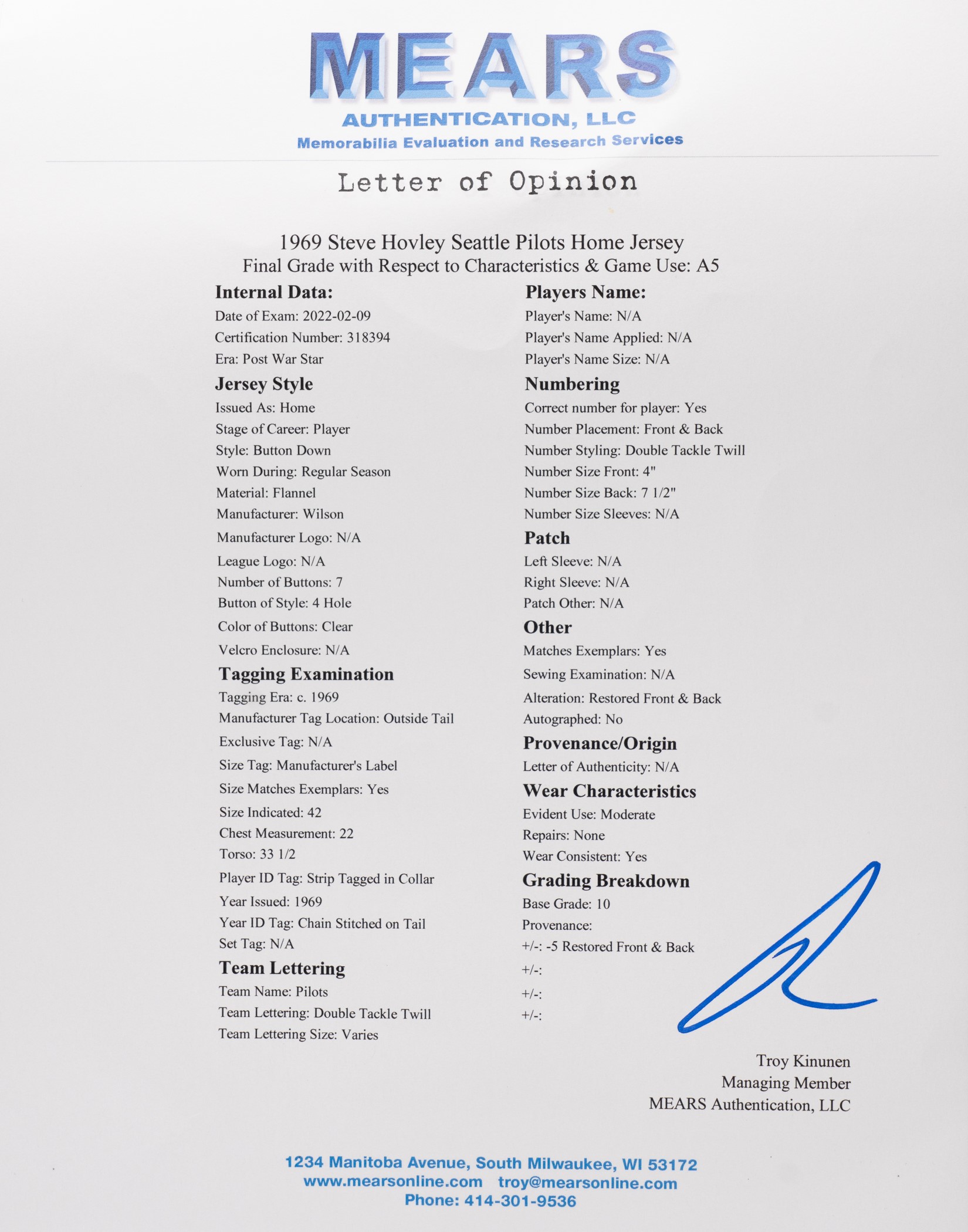 MEARS
AUTHENTICATION, LLC
Memorabilia Evaluation and Research Services

Letter of Opinion

1969 Steve Hovley Seattle Pilots Home Jersey
Final Grade with Respect to Characteristics & Game Use: A5

Internal Data:
Date of Exam: 2022-02-09
Certification Number: 318394
Era: Post War Star

Jersey Style
Issued As: Home
Stage of Career: Player
Style: Button Down
Worn During: Regular Season
Material: Flannel
Manufacturer: Wilson
Manufacturer Logo: N/A
League Logo: N/A
Number of Buttons: 7
Button of Style: 4 Hole
Color of Buttons: Clear
Velcro Enclosure: N/A

Tagging Examination
Tagging Era: c. 1969
Manufacturer Tag Location: Outside Tail
Exclusive Tag: N/A
Size Tag: Manufacturer's Label
Size Matches Exemplars: Yes
Size Indicated: 42
Chest Measurement: 22
Torso: 33 1/2
Player ID Tag: Strip Tagged in Collar
Year Issued: 1969
Year ID Tag: Chain Stitched on Tail
Set Tag: N/A

Team Lettering
Team Name: Pilots
Team Lettering: Double Tackle Twill
Team Lettering Size: Varies

Players Name:
Player's Name: N/A
Player's Name Applied: N/A
Player's Name Size: N/A

Numbering
Correct number for player: Yes
Number Placement: Front & Back
Number Styling: Double Tackle Twill
Number Size Front: 4"
Number Size Back: 7 1/2"
Number Size Sleeves: N/A

Patch
Left Sleeve: N/A
Right Sleeve: N/A
Patch Other: N/A

Other
Matches Exemplars: Yes
Sewing Examination: N/A
Alteration: Restored Front & Back
Autographed: No

Provenance/Origin
Letter of Authenticity: N/A

Wear Characteristics
Evident Use: Moderate
Repairs: None
Wear Consistent: Yes

Grading Breakdown
Base Grade: 10
Provenance:
+/-: -5 Restored Front & Back
+/-:
+/-:
+/-:

Troy Kinunen
Managing Member
MEARS Authentication, LLC

1234 Manitoba Avenue, South Milwaukee, WI 53172
www.mearsonline.com troy@mearsonline.com
Phone: 414-301-9536